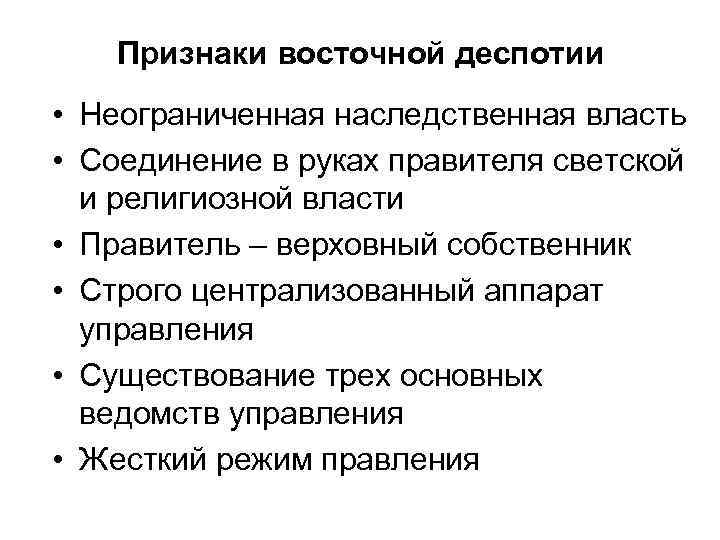 Признаки восточной деспотии

• Неограниченная наследственная власть
• Соединение в руках правителя светской и религиозной власти
• Правитель – верховный собственник
• Строго централизованный аппарат управления
• Существование трех основных ведомств управления
• Жесткий режим правления